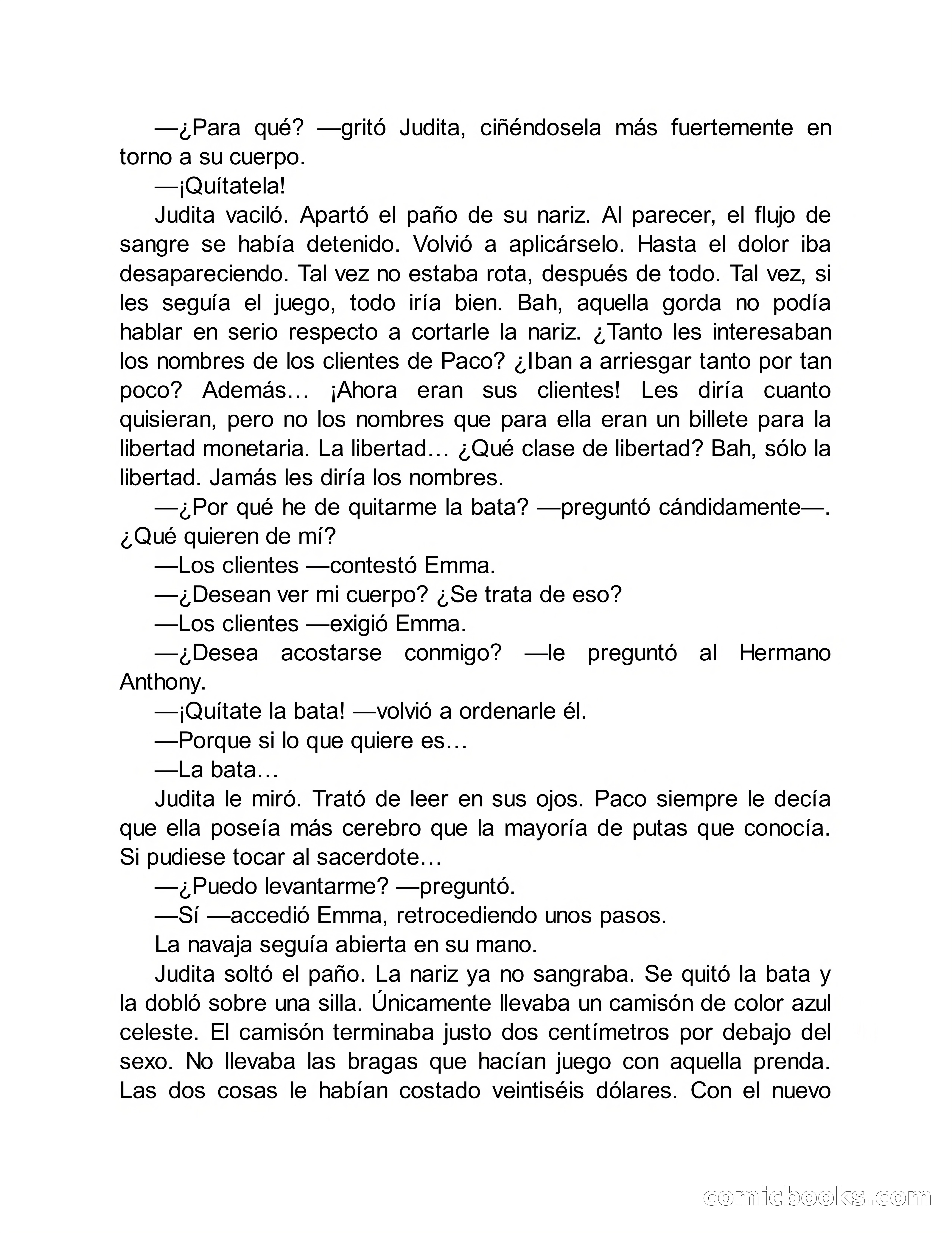 —¿Para qué? —gritó Judita, ciñéndosela más fuertemente en torno a su cuerpo.

—¡Quítatela!

Judita vaciló. Apartó el paño de su nariz. Al parecer, el flujo de sangre se había detenido. Volvió a aplicárselo. Hasta el dolor iba desapareciendo. Tal vez no estaba rota, después de todo. Tal vez, si les seguía el juego, todo iría bien. Bah, aquella gorda no podía hablar en serio respecto a cortarle la nariz. ¿Tanto les interesaban los nombres de los clientes de Paco? ¿Iban a arriesgar tanto por tan poco? Además… ¡Ahora eran sus clientes! Les diría cuanto quisieran, pero no los nombres que para ella eran un billete para la libertad monetaria. La libertad… ¿Qué clase de libertad? Bah, sólo la libertad. Jamás les diría los nombres.

—¿Por qué he de quitarme la bata? —preguntó cándidamente—. ¿Qué quieren de mí?

—Los clientes —contestó Emma.

—¿Desean ver mi cuerpo? ¿Se trata de eso?

—Los clientes —exigió Emma.

—¿Desea acostarse conmigo? —le preguntó al Hermano Anthony.

—¡Quítate la bata! —volvió a ordenarle él.

—Porque si lo que quiere es…

—La bata…

Judita le miró. Trató de leer en sus ojos. Paco siempre le decía que ella poseía más cerebro que la mayoría de putas que conocía. Si pudiese tocar al sacerdote…

—¿Puedo levantarme? —preguntó.

—Sí —accedió Emma, retrocediendo unos pasos.

La navaja seguía abierta en su mano.

Judita soltó el paño. La nariz ya no sangraba. Se quitó la bata y la dobló sobre una silla. Únicamente llevaba un camisón de color azul celeste. El camisón terminaba justo dos centímetros por debajo del sexo. No llevaba las bragas que hacían juego con aquella prenda. Las dos cosas le habían costado veintiséis dólares. Con el nuevo

comicbooks.com